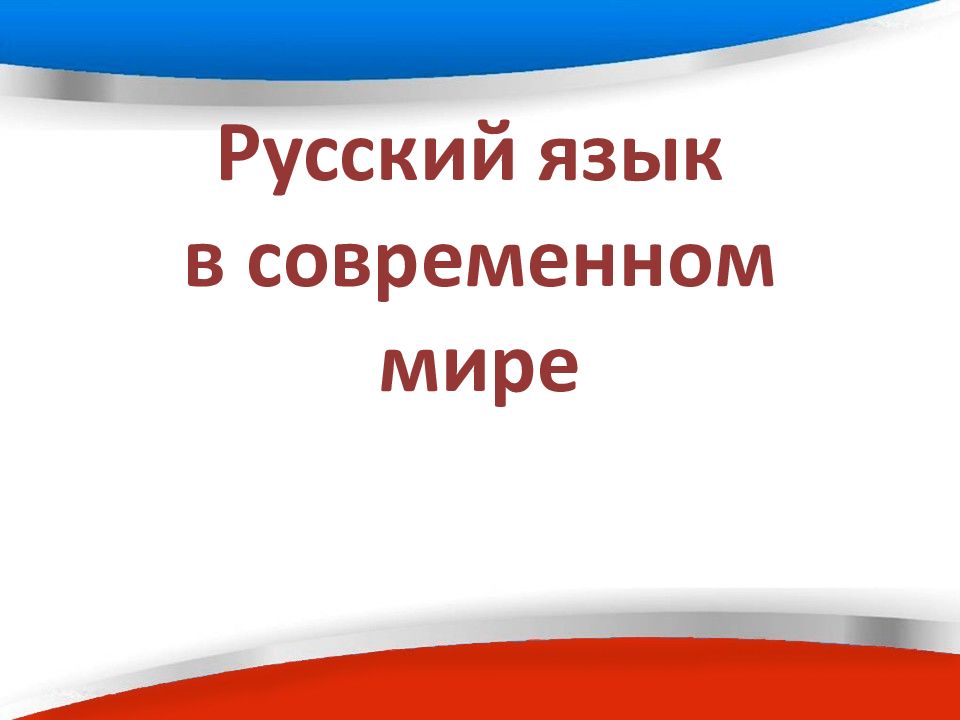 Русский язык в современном мире